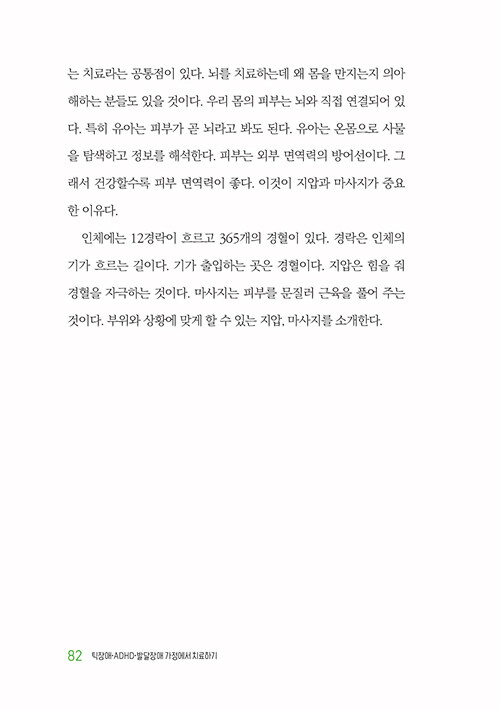 는 치료라는 공통점이 있다. 뇌를 치료하는데 왜 몸을 만지는지 의아해하는 분들도 있을 것이다. 우리 몸의 피부는 뇌와 직접 연결되어 있다. 특히 유아는 피부가 곧 뇌라고 봐도 된다. 유아는 온몸으로 사물을 탐색하고 정보를 해석한다. 피부는 외부 면역력의 방어선이다. 그래서 건강할수록 피부 면역력이 좋다. 이것이 지압과 마사지가 중요한 이유다.

인체에는 12경락이 흐르고 365개의 경혈이 있다. 경락은 인체의 기가 흐르는 길이다. 기가 출입하는 곳은 경혈이다. 지압은 힘을 줘 경혈을 자극하는 것이다. 마사지는 피부를 문질러 근육을 풀어 주는 것이다. 부위와 상황에 맞게 할 수 있는 지압, 마사지를 소개한다.

82 틱장애·ADHD·발달장애 가정에서 치료하기